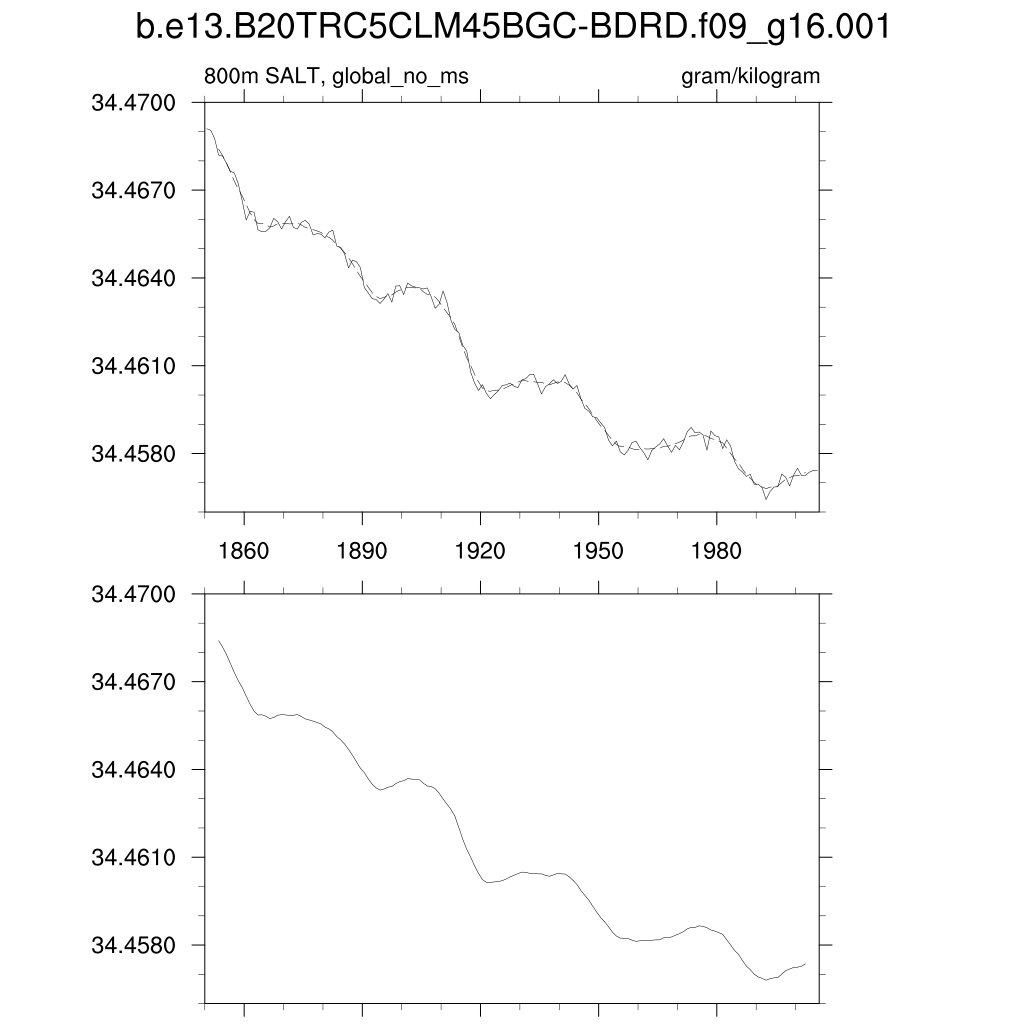 b.e13.B20TRC5CLM45BGC-BDRD.f09_g16.001

800m SALT, global_no_ms

gram/kilogram

34.4700
34.4670
34.4640
34.4610
34.4580

1860 1890 1920 1950 1980

34.4700
34.4670
34.4640
34.4610
34.4580